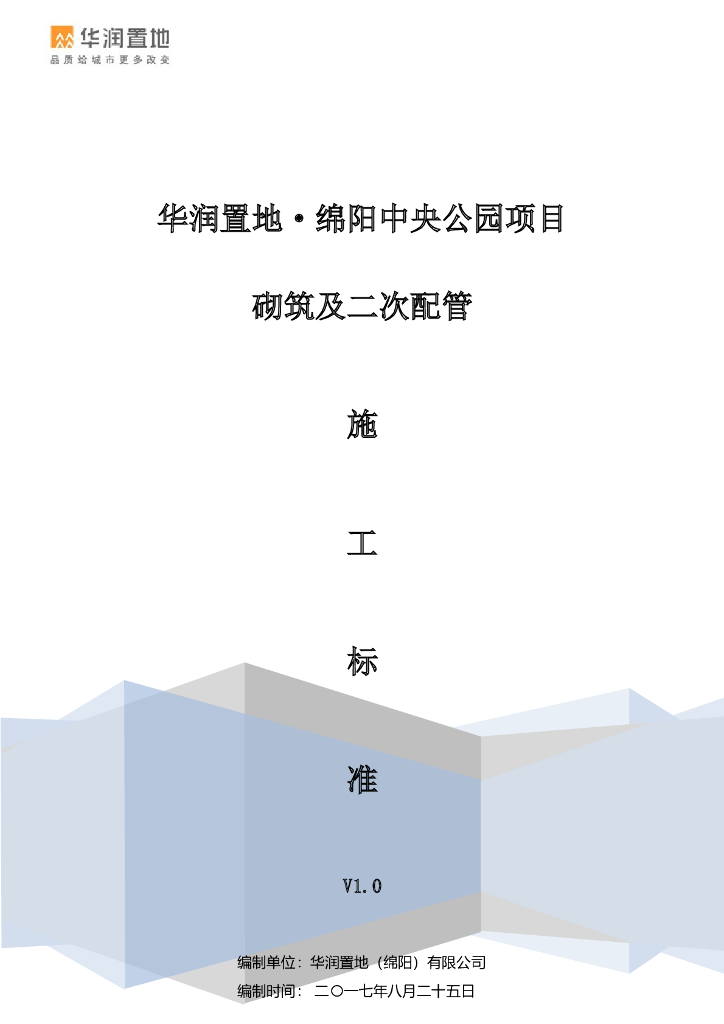 华润置地
品质给城市更多改变

华润置地·绵阳中央公园项目

砌筑及二次配管

施

工

标

准

V1.0

编制单位：华润置地（绵阳）有限公司

编制时间：二〇一七年八月二十五日